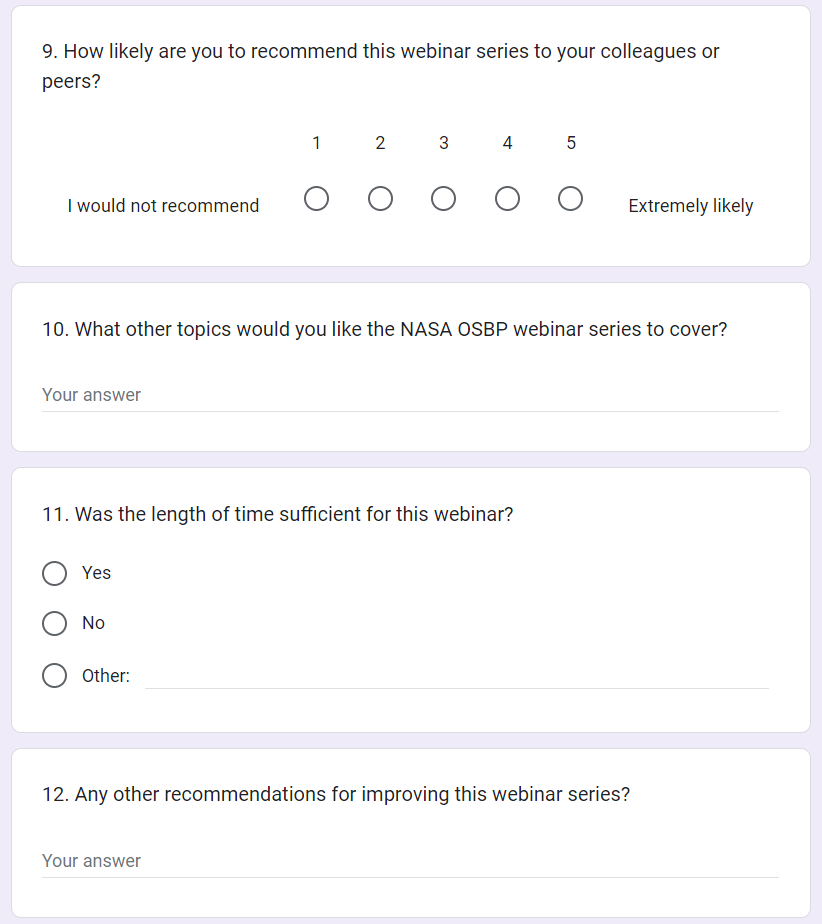 9. How likely are you to recommend this webinar series to your colleagues or peers?

1 2 3 4 5

I would not recommend Extremely likely

10. What other topics would you like the NASA OSBP webinar series to cover?

Your answer

11. Was the length of time sufficient for this webinar?

Yes

No

Other:

12. Any other recommendations for improving this webinar series?

Your answer